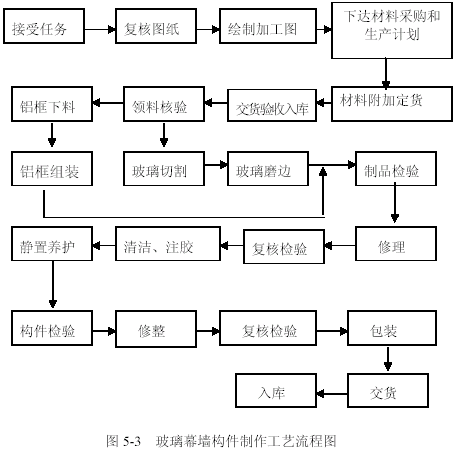 接受任务

复核图纸

绘制加工图

下达材料采购和生产计划

材料附加定货

交货验收入库

领料核验

铝框下料

铝框组装

玻璃切割

玻璃磨边

制品检验

修理

复核检验

清洁、注胶

静置养护

构件检验

修整

复核检验

包装

交货

入库

图 5-3 玻璃幕墙构件制作工艺流程图